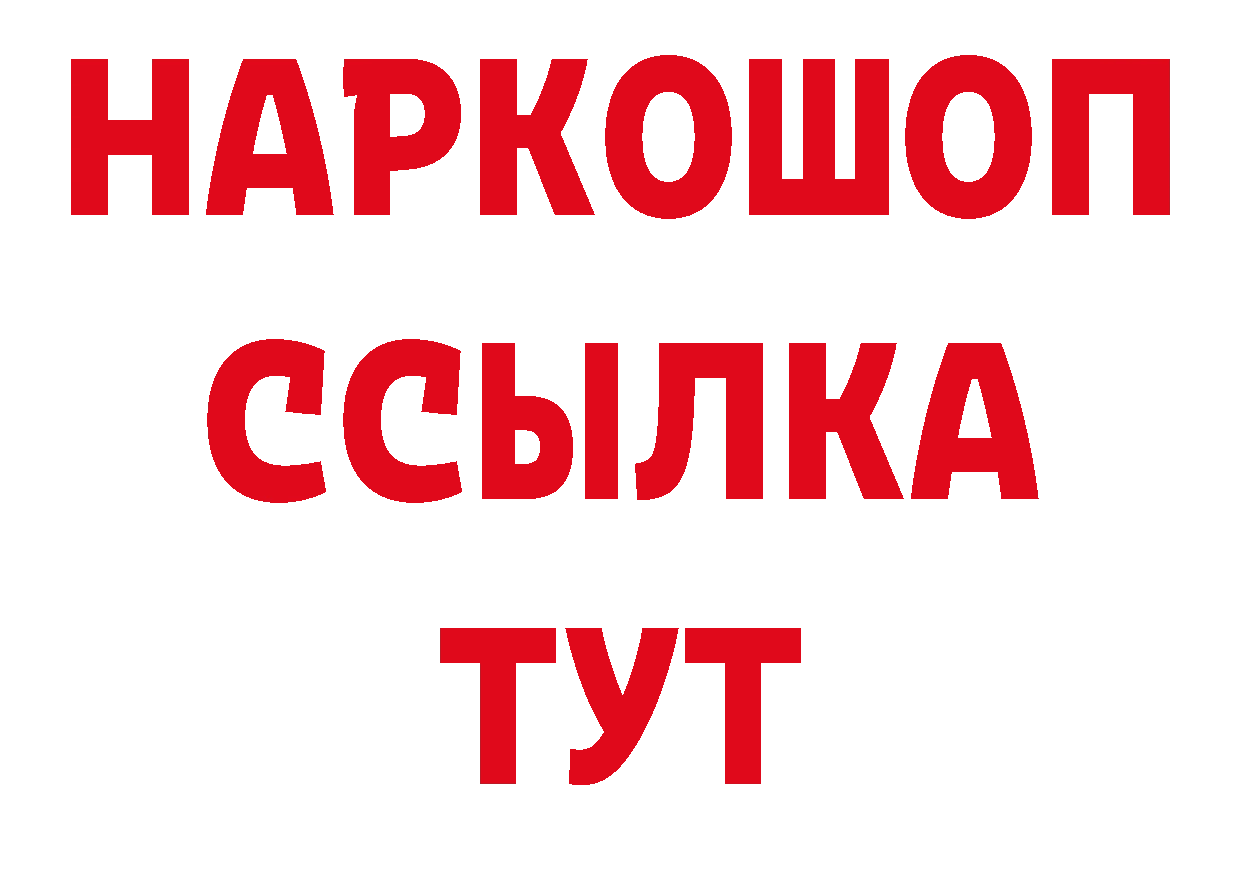 НАРКОШОП
ССЫЛКА
ТУТ